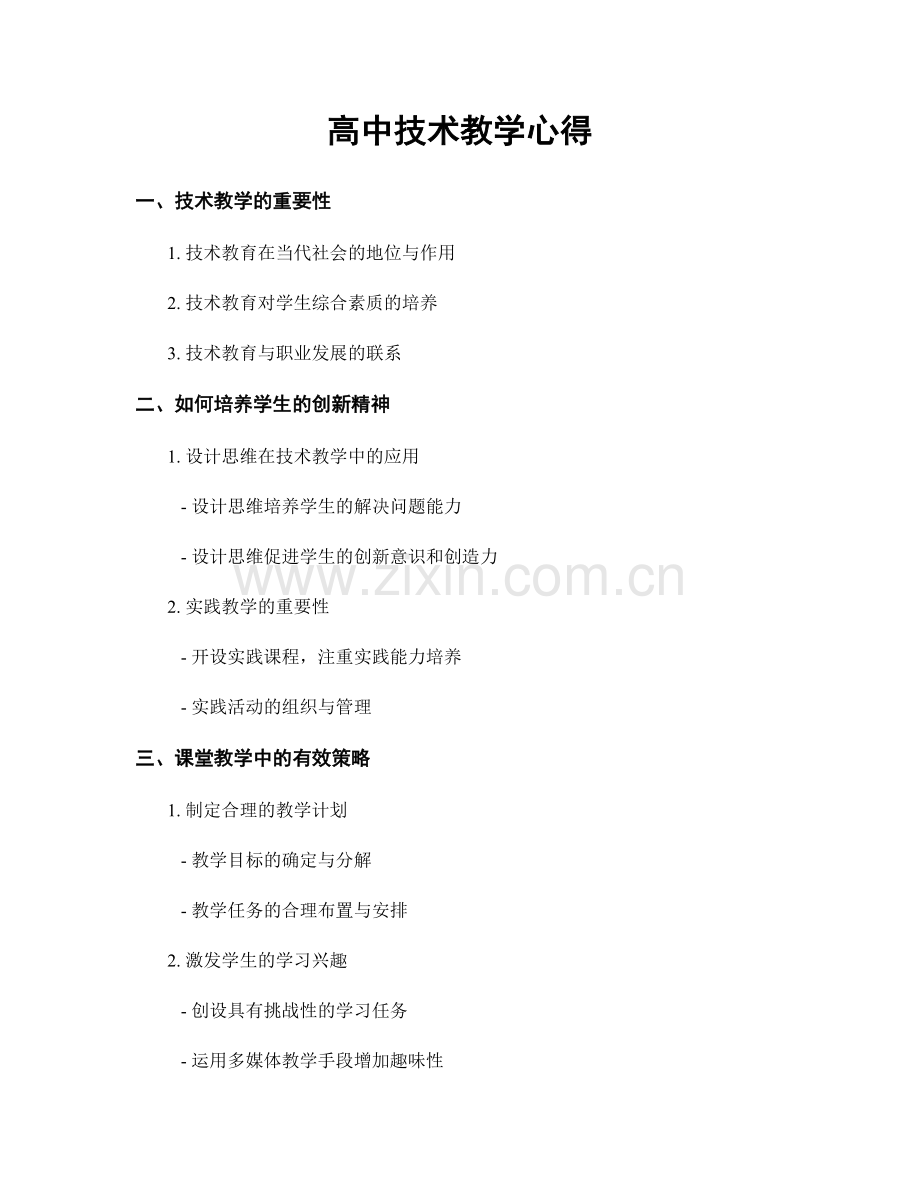 高中技术教学心得

一、技术教学的重要性

1. 技术教育在当代社会的地位与作用

2. 技术教育对学生综合素质的培养

3. 技术教育与职业发展的联系

二、如何培养学生的创新精神

1. 设计思维在技术教学中的应用

- 设计思维培养学生的解决问题能力

- 设计思维促进学生的创新意识和创造力

www.zixin.com.cn

2. 实践教学的重要性

- 开设实践课程，注重实践能力培养

- 实践活动的组织与管理

三、课堂教学中的有效策略

1. 制定合理的教学计划

- 教学目标的确定与分解

- 教学任务的合理布置与安排

2. 激发学生的学习兴趣

- 创设具有挑战性的学习任务

- 运用多媒体教学手段增加趣味性